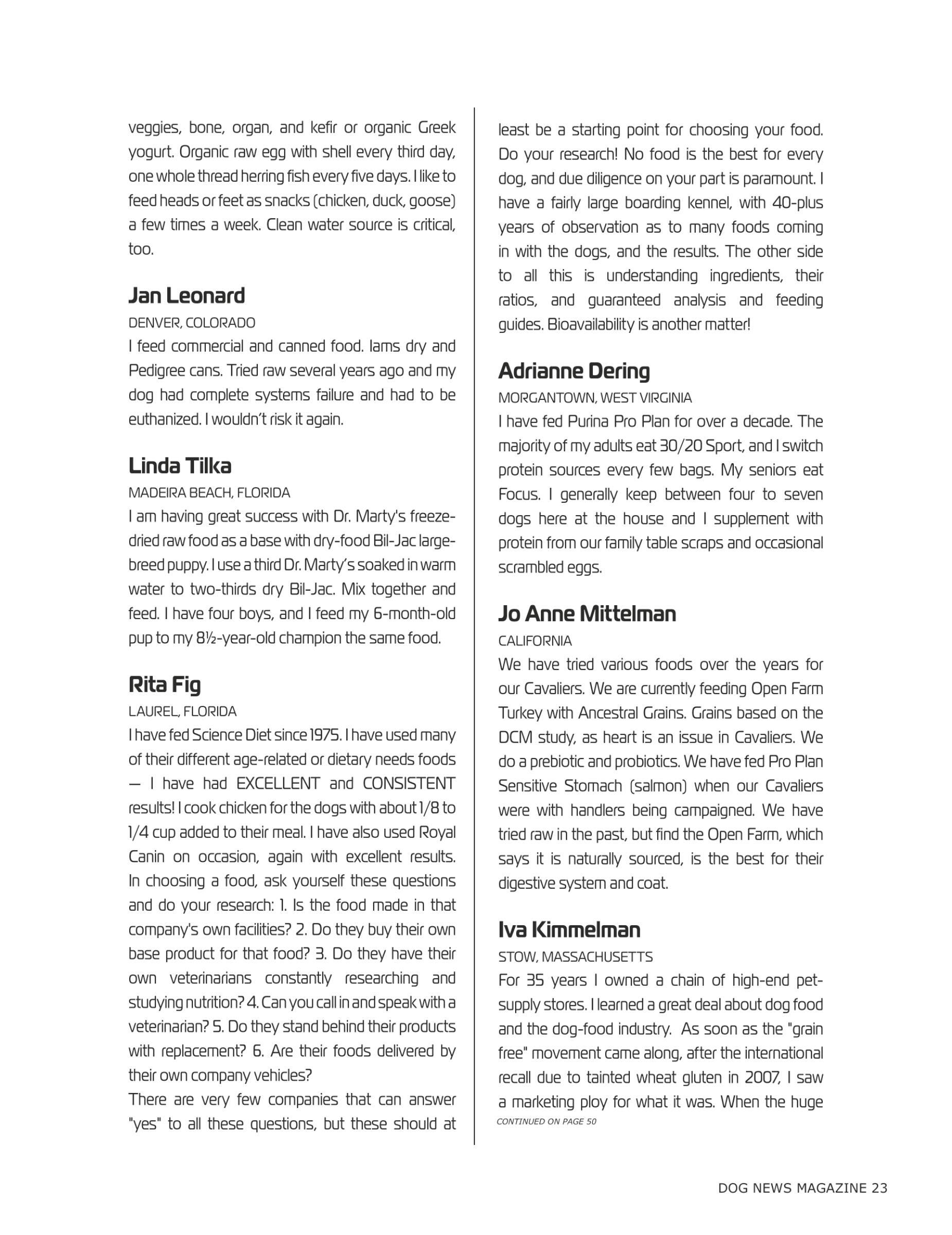 veggies, bone, organ, and kefir or organic Greek yogurt. Organic raw egg with shell every third day, one whole thread herring fish every five days. I like to feed heads or feet as snacks (chicken, duck, goose) a few times a week. Clean water source is critical, too.

Jan Leonard

DENVER, COLORADO

I feed commercial and canned food. Iams dry and Pedigree cans. Tried raw several years ago and my dog had complete systems failure and had to be euthanized. I wouldn't risk it again.

Linda Tilka

MADEIRA BEACH, FLORIDA

I am having great success with Dr. Marty's freeze-dried raw food as a base with dry-food Bil-Jac large-breed puppy. I use a third Dr. Marty's soaked in warm water to two-thirds dry Bil-Jac. Mix together and feed. I have four boys, and I feed my 6-month-old pup to my 8½-year-old champion the same food.

Rita Fig

LAUREL, FLORIDA

I have fed Science Diet since 1975. I have used many of their different age-related or dietary needs foods — I have had EXCELLENT and CONSISTENT results! I cook chicken for the dogs with about 1/8 to 1/4 cup added to their meal. I have also used Royal Canin on occasion, again with excellent results. In choosing a food, ask yourself these questions and do your research: 1. Is the food made in that company's own facilities? 2. Do they buy their own base product for that food? 3. Do they have their own veterinarians constantly researching and studying nutrition? 4. Can you call in and speak with a veterinarian? 5. Do they stand behind their products with replacement? 6. Are their foods delivered by their own company vehicles?

There are very few companies that can answer "yes" to all these questions, but these should at least be a starting point for choosing your food. Do your research! No food is the best for every dog, and due diligence on your part is paramount. I have a fairly large boarding kennel, with 40-plus years of observation as to many foods coming in with the dogs, and the results. The other side to all this is understanding ingredients, their ratios, and guaranteed analysis and feeding guides. Bioavailability is another matter!

Adrianne Dering

MORGANTOWN, WEST VIRGINIA

I have fed Purina Pro Plan for over a decade. The majority of my adults eat 30/20 Sport, and I switch protein sources every few bags. My seniors eat Focus. I generally keep between four to seven dogs here at the house and I supplement with protein from our family table scraps and occasional scrambled eggs.

Jo Anne Mittelman

CALIFORNIA

We have tried various foods over the years for our Cavaliers. We are currently feeding Open Farm Turkey with Ancestral Grains. Grains based on the DCM study, as heart is an issue in Cavaliers. We do a prebiotic and probiotics. We have fed Pro Plan Sensitive Stomach (salmon) when our Cavaliers were with handlers being campaigned. We have tried raw in the past, but find the Open Farm, which says it is naturally sourced, is the best for their digestive system and coat.

Iva Kimmelman

STOW, MASSACHUSETTS

For 35 years I owned a chain of high-end pet-supply stores. I learned a great deal about dog food and the dog-food industry. As soon as the "grain free" movement came along, after the international recall due to tainted wheat gluten in 2007, I saw a marketing ploy for what it was. When the huge

CONTINUED ON PAGE 50

DOG NEWS MAGAZINE 23